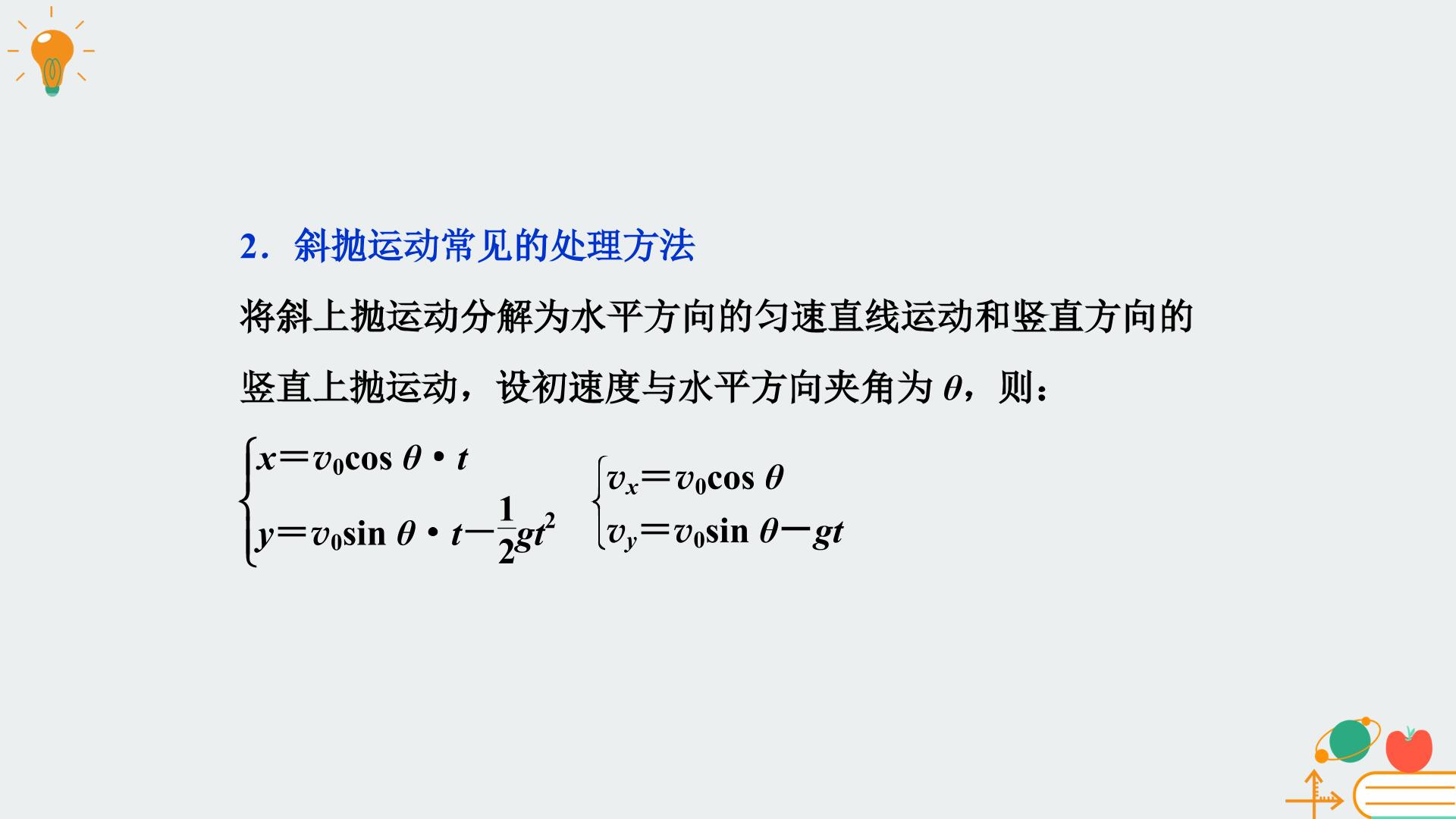 2．斜抛运动常见的处理方法

将斜上抛运动分解为水平方向的匀速直线运动和竖直方向的竖直上抛运动，设初速度与水平方向夹角为$\theta$，则：

$\begin{cases} x=v_0\cos\theta\cdot t \\ y=v_0\sin\theta\cdot t-\frac{1}{2}gt^2 \end{cases}$ $\begin{cases} v_x=v_0\cos\theta \\ v_y=v_0\sin\theta-gt \end{cases}$